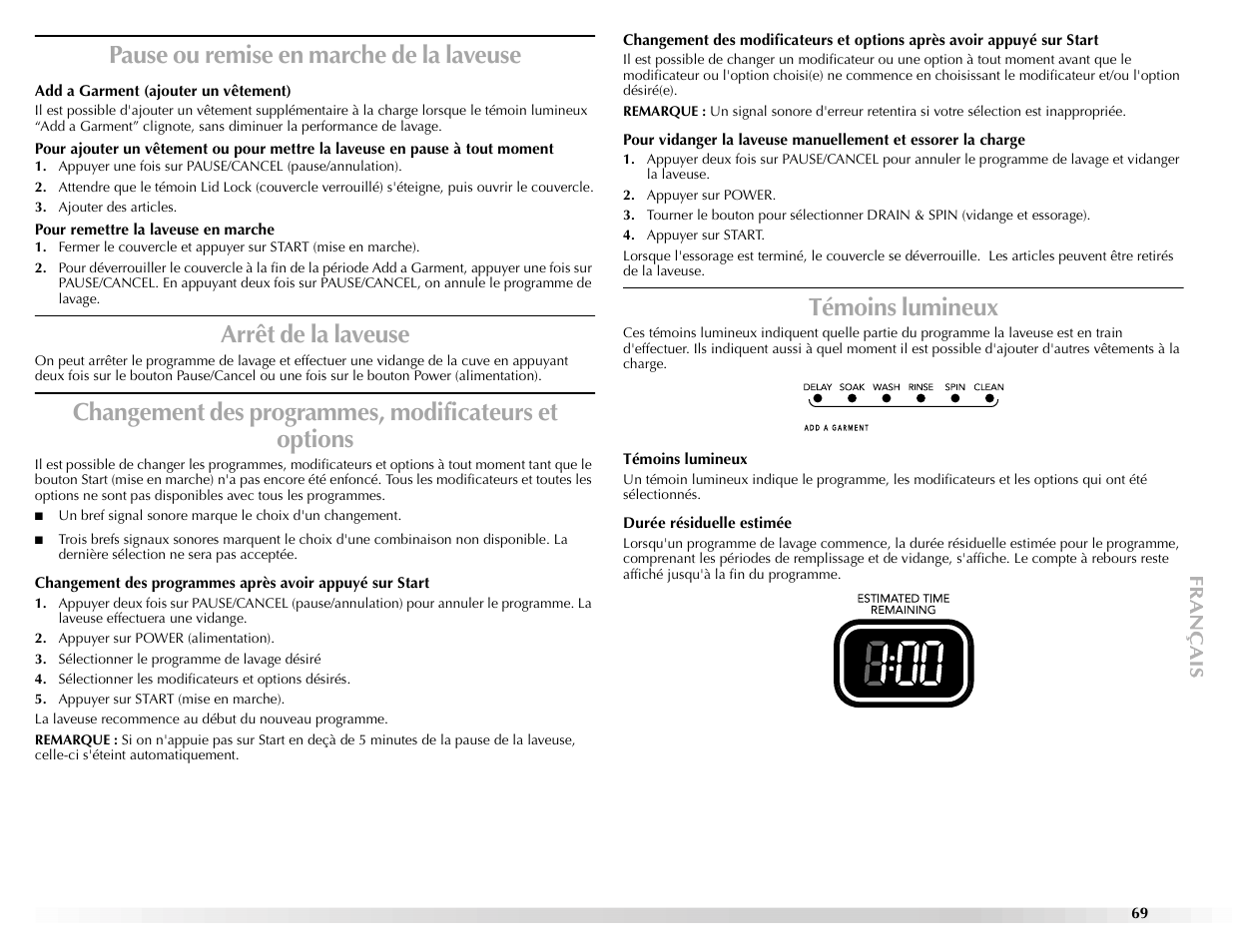 Pause ou remise en marche de la laveuse

Add a Garment (ajouter un vêtement)

Il est possible d'ajouter un vêtement supplémentaire à la charge lorsque le témoin lumineux “Add a Garment” clignote, sans diminuer la performance de lavage.

Pour ajouter un vêtement ou pour mettre la laveuse en pause à tout moment

1. Appuyer une fois sur PAUSE/CANCEL (pause/annulation).
2. Attendre que le témoin Lid Lock (couvercle verrouillé) s'éteigne, puis ouvrir le couvercle.
3. Ajouter des articles.

Pour remettre la laveuse en marche

1. Fermer le couvercle et appuyer sur START (mise en marche).
2. Pour déverrouiller le couvercle à la fin de la période Add a Garment, appuyer une fois sur PAUSE/CANCEL. En appuyant deux fois sur PAUSE/CANCEL, on annule le programme de lavage.

Arrêt de la laveuse

On peut arrêter le programme de lavage et effectuer une vidange de la cuve en appuyant deux fois sur le bouton Pause/Cancel ou une fois sur le bouton Power (alimentation).

Changement des programmes, modificateurs et options

Il est possible de changer les programmes, modificateurs et options à tout moment tant que le bouton Start (mise en marche) n'a pas encore été enfoncé. Tous les modificateurs et toutes les options ne sont pas disponibles avec tous les programmes.

■ Un bref signal sonore marque le choix d'un changement.
■ Trois brefs signaux sonores marquent le choix d'une combinaison non disponible. La dernière sélection ne sera pas acceptée.

Changement des programmes après avoir appuyé sur Start

1. Appuyer deux fois sur PAUSE/CANCEL (pause/annulation) pour annuler le programme. La laveuse effectuera une vidange.
2. Appuyer sur POWER (alimentation).
3. Sélectionner le programme de lavage désiré
4. Sélectionner les modificateurs et options désirés.
5. Appuyer sur START (mise en marche).

La laveuse recommence au début du nouveau programme.

REMARQUE : Si on n'appuie pas sur Start en deçà de 5 minutes de la pause de la laveuse, celle-ci s'éteint automatiquement.

Changement des modificateurs et options après avoir appuyé sur Start

Il est possible de changer un modificateur ou une option à tout moment avant que le modificateur ou l'option choisi(e) ne commence en choisissant le modificateur et/ou l'option désiré(e).

REMARQUE : Un signal sonore d'erreur retentira si votre sélection est inappropriée.

Pour vidanger la laveuse manuellement et essorer la charge

1. Appuyer deux fois sur PAUSE/CANCEL pour annuler le programme de lavage et vidanger la laveuse.
2. Appuyer sur POWER.
3. Tourner le bouton pour sélectionner DRAIN & SPIN (vidange et essorage).
4. Appuyer sur START.

Lorsque l'essorage est terminé, le couvercle se déverrouille. Les articles peuvent être retirés de la laveuse.

Témoins lumineux

Ces témoins lumineux indiquent quelle partie du programme la laveuse est en train d'effectuer. Ils indiquent aussi à quel moment il est possible d'ajouter d'autres vêtements à la charge.

DELAY SOAK WASH RINSE SPIN CLEAN

ADD A GARMENT

Témoins lumineux

Un témoin lumineux indique le programme, les modificateurs et les options qui ont été sélectionnés.

Durée résiduelle estimée

Lorsqu'un programme de lavage commence, la durée résiduelle estimée pour le programme, comprenant les périodes de remplissage et de vidange, s'affiche. Le compte à rebours reste affiché jusqu'à la fin du programme.

ESTIMATED TIME REMAINING

1:00

FRANÇAIS

69